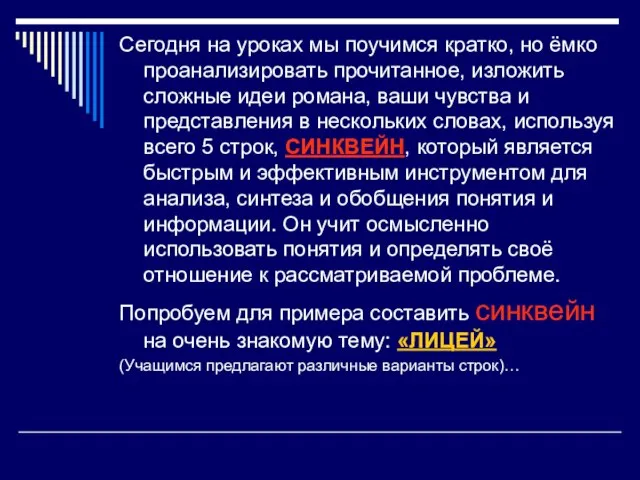 Сегодня на уроках мы поучимся кратко, но ёмко проанализировать прочитанное, изложить сложные идеи романа, ваши чувства и представления в нескольких словах, используя всего 5 строк, СИНКВЕЙН, который является быстрым и эффективным инструментом для анализа, синтеза и обобщения понятия и информации. Он учит осмысленно использовать понятия и определять своё отношение к рассматриваемой проблеме.

Попробуем для примера составить синквейн на очень знакомую тему: «ЛИЦЕЙ»

(Учащимся предлагают различные варианты строк)…